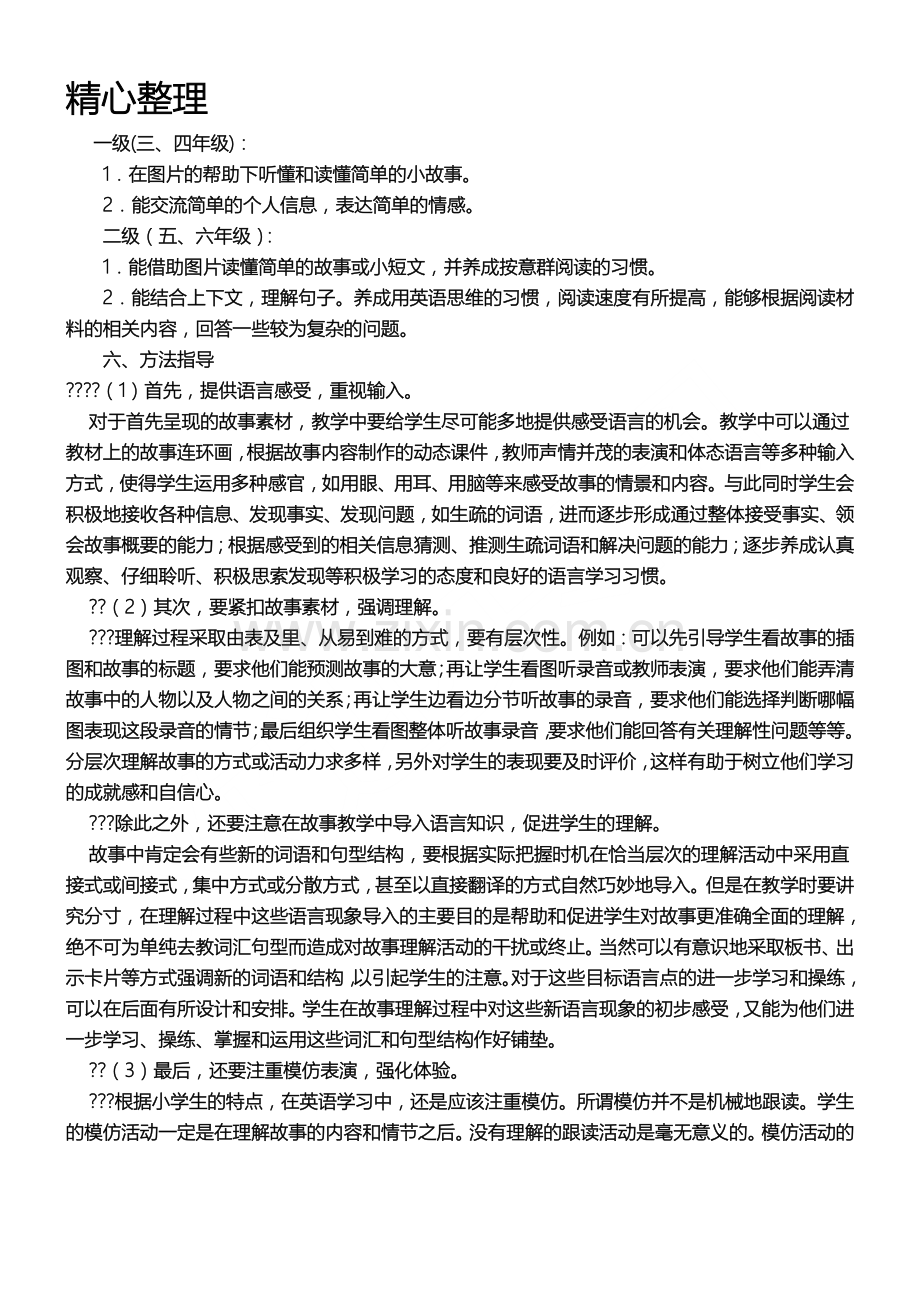 精心整理

一级(三、四年级)：

1．在图片的帮助下听懂和读懂简单的小故事。

2．能交流简单的个人信息，表达简单的情感。

二级（五、六年级）：

1．能借助图片读懂简单的故事或小短文，并养成按意群阅读的习惯。

2．能结合上下文，理解句子。养成用英语思维的习惯，阅读速度有所提高，能够根据阅读材料的相关内容，回答一些较为复杂的问题。

六、方法指导

????（1）首先，提供语言感受，重视输入。

对于首先呈现的故事素材，教学中要给学生尽可能多地提供感受语言的机会。教学中可以通过教材上的故事连环画，根据故事内容制作的动态课件，教师声情并茂的表演和体态语言等多种输入方式，使得学生运用多种感官，如用眼、用耳、用脑等来感受故事的情景和内容。与此同时学生会积极地接收各种信息、发现事实、发现问题，如生疏的词语，进而逐步形成通过整体接受事实、领会故事概要的能力；根据感受到的相关信息猜测、推测生疏词语和解决问题的能力；逐步养成认真观察、仔细聆听、积极思索发现等积极学习的态度和良好的语言学习习惯。

??（2）其次，要紧扣故事素材，强调理解。

???理解过程采取由表及里、从易到难的方式，要有层次性。例如：可以先引导学生看故事的插图和故事的标题，要求他们能预测故事的大意；再让学生看图听录音或教师表演，要求他们能弄清故事中的人物以及人物之间的关系；再让学生边看边分节听故事的录音，要求他们能选择判断哪幅图表现这段录音的情节；最后组织学生看图整体听故事录音，要求他们能回答有关理解性问题等等。分层次理解故事的方式或活动力求多样，另外对学生的表现要及时评价，这样有助于树立他们学习的成就感和自信心。

???除此之外，还要注意在故事教学中导入语言知识，促进学生的理解。

故事中肯定会有些新的词语和句型结构，要根据实际把握时机在恰当层次的理解活动中采用直接式或间接式，集中方式或分散方式，甚至以直接翻译的方式自然巧妙地导入。但是在教学时要讲究分寸，在理解过程中这些语言现象导入的主要目的是帮助和促进学生对故事更准确全面的理解，绝不可为单纯去教词汇句型而造成对故事理解活动的干扰或终止。当然可以有意识地采取板书、出示卡片等方式强调新的词语和结构，以引起学生的注意。对于这些目标语言点的进一步学习和操练，可以在后面有所设计和安排。学生在故事理解过程中对这些新语言现象的初步感受，又能为他们进一步学习、操练、掌握和运用这些词汇和句型结构作好铺垫。

??（3）最后，还要注重模仿表演，强化体验。

???根据小学生的特点，在英语学习中，还是应该注重模仿。所谓模仿并不是机械地跟读。学生的模仿活动一定是在理解故事的内容和情节之后。没有理解的跟读活动是毫无意义的。模仿活动的